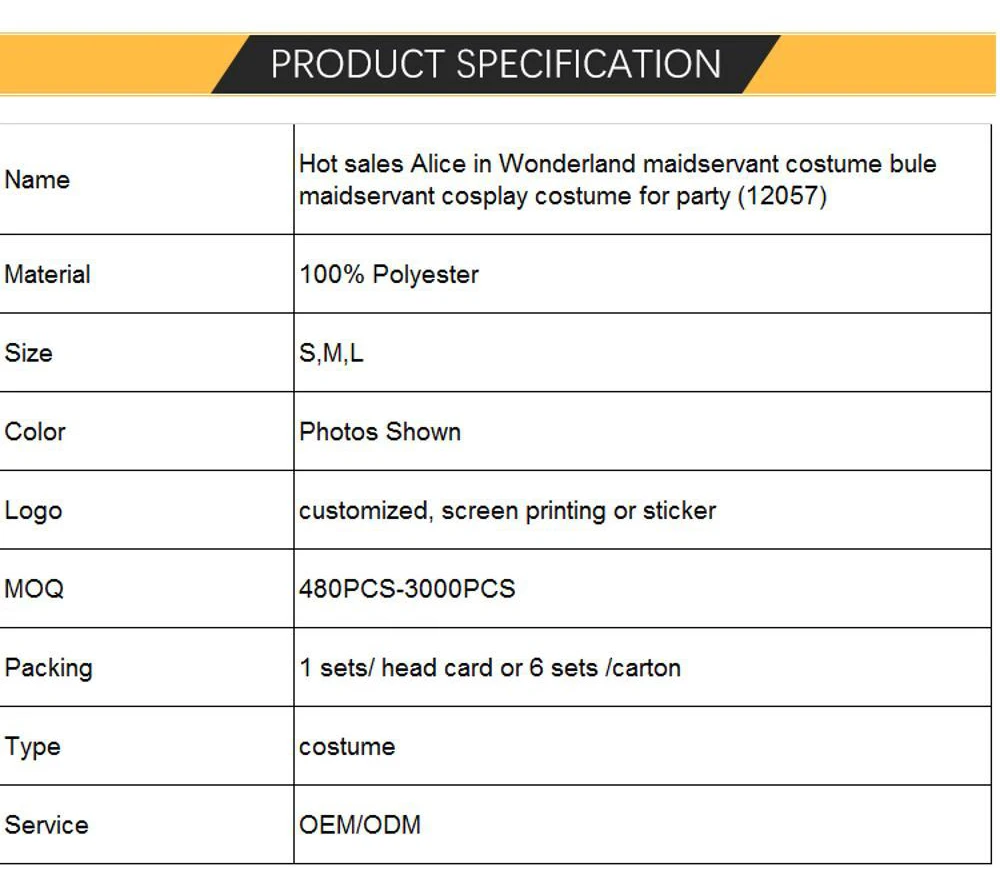 PRODUCT SPECIFICATION

| Name | Hot sales Alice in Wonderland maidservant costume bule maidservant cosplay costume for party (12057) |
|---|---|
| Material | 100% Polyester |
| Size | S,M,L |
| Color | Photos Shown |
| Logo | customized, screen printing or sticker |
| MOQ | 480PCS-3000PCS |
| Packing | 1 sets/ head card or 6 sets /carton |
| Type | costume |
| Service | OEM/ODM |